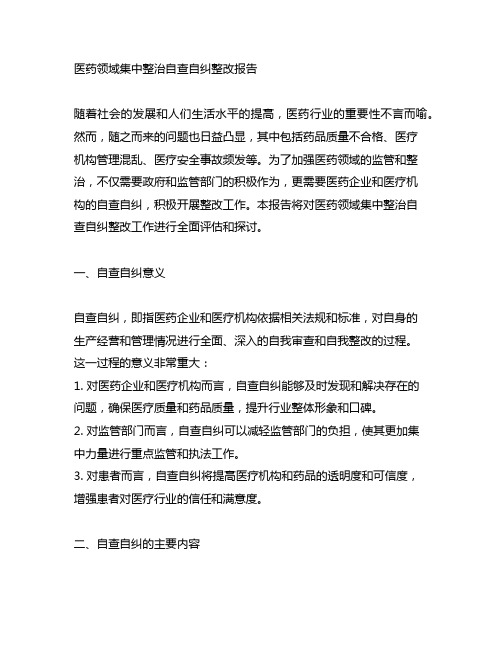 医药领域集中整治自查自纠整改报告

随着社会的发展和人们生活水平的提高，医药行业的重要性不言而喻。然而，随之而来的问题也日益凸显，其中包括药品质量不合格、医疗机构管理混乱、医疗安全事故频发等。为了加强医药领域的监管和整治，不仅需要政府和监管部门的积极作为，更需要医药企业和医疗机构的自查自纠，积极开展整改工作。本报告将对医药领域集中整治自查自纠整改工作进行全面评估和探讨。

一、自查自纠意义

自查自纠，即指医药企业和医疗机构依据相关法规和标准，对自身的生产经营和管理情况进行全面、深入的自我审查和自我整改的过程。这一过程的意义非常重大：
1. 对医药企业和医疗机构而言，自查自纠能够及时发现和解决存在的问题，确保医疗质量和药品质量，提升行业整体形象和口碑。
2. 对监管部门而言，自查自纠可以减轻监管部门的负担，使其更加集中力量进行重点监管和执法工作。
3. 对患者而言，自查自纠将提高医疗机构和药品的透明度和可信度，增强患者对医疗行业的信任和满意度。

二、自查自纠的主要内容